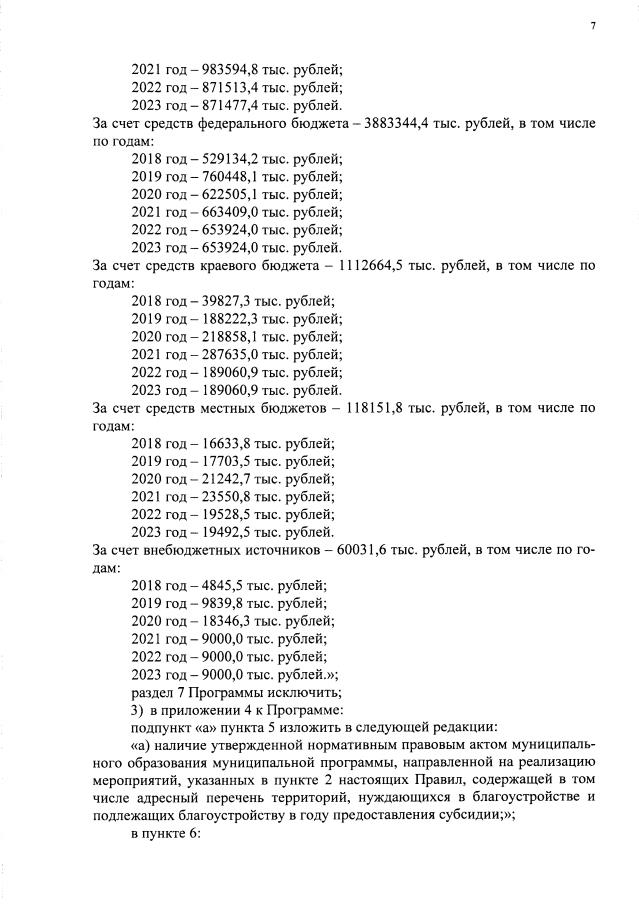 7

2021 год – 983594,8 тыс. рублей;
2022 год – 871513,4 тыс. рублей;
2023 год – 871477,4 тыс. рублей.
За счет средств федерального бюджета – 3883344,4 тыс. рублей, в том числе по годам:
2018 год – 529134,2 тыс. рублей;
2019 год – 760448,1 тыс. рублей;
2020 год – 622505,1 тыс. рублей;
2021 год – 663409,0 тыс. рублей;
2022 год – 653924,0 тыс. рублей;
2023 год – 653924,0 тыс. рублей.
За счет средств краевого бюджета – 1112664,5 тыс. рублей, в том числе по годам:
2018 год – 39827,3 тыс. рублей;
2019 год – 188222,3 тыс. рублей;
2020 год – 218858,1 тыс. рублей;
2021 год – 287635,0 тыс. рублей;
2022 год – 189060,9 тыс. рублей;
2023 год – 189060,9 тыс. рублей.
За счет средств местных бюджетов – 118151,8 тыс. рублей, в том числе по годам:
2018 год – 16633,8 тыс. рублей;
2019 год – 17703,5 тыс. рублей;
2020 год – 21242,7 тыс. рублей;
2021 год – 23550,8 тыс. рублей;
2022 год – 19528,5 тыс. рублей;
2023 год – 19492,5 тыс. рублей.
За счет внебюджетных источников – 60031,6 тыс. рублей, в том числе по годам:
2018 год – 4845,5 тыс. рублей;
2019 год – 9839,8 тыс. рублей;
2020 год – 18346,3 тыс. рублей;
2021 год – 9000,0 тыс. рублей;
2022 год – 9000,0 тыс. рублей;
2023 год – 9000,0 тыс. рублей.»;
раздел 7 Программы исключить;
3) в приложении 4 к Программе:
подпункт «а» пункта 5 изложить в следующей редакции:
«а) наличие утвержденной нормативным правовым актом муниципального образования муниципальной программы, направленной на реализацию мероприятий, указанных в пункте 2 настоящих Правил, содержащей в том числе адресный перечень территорий, нуждающихся в благоустройстве и подлежащих благоустройству в году предоставления субсидии;»;
в пункте 6: